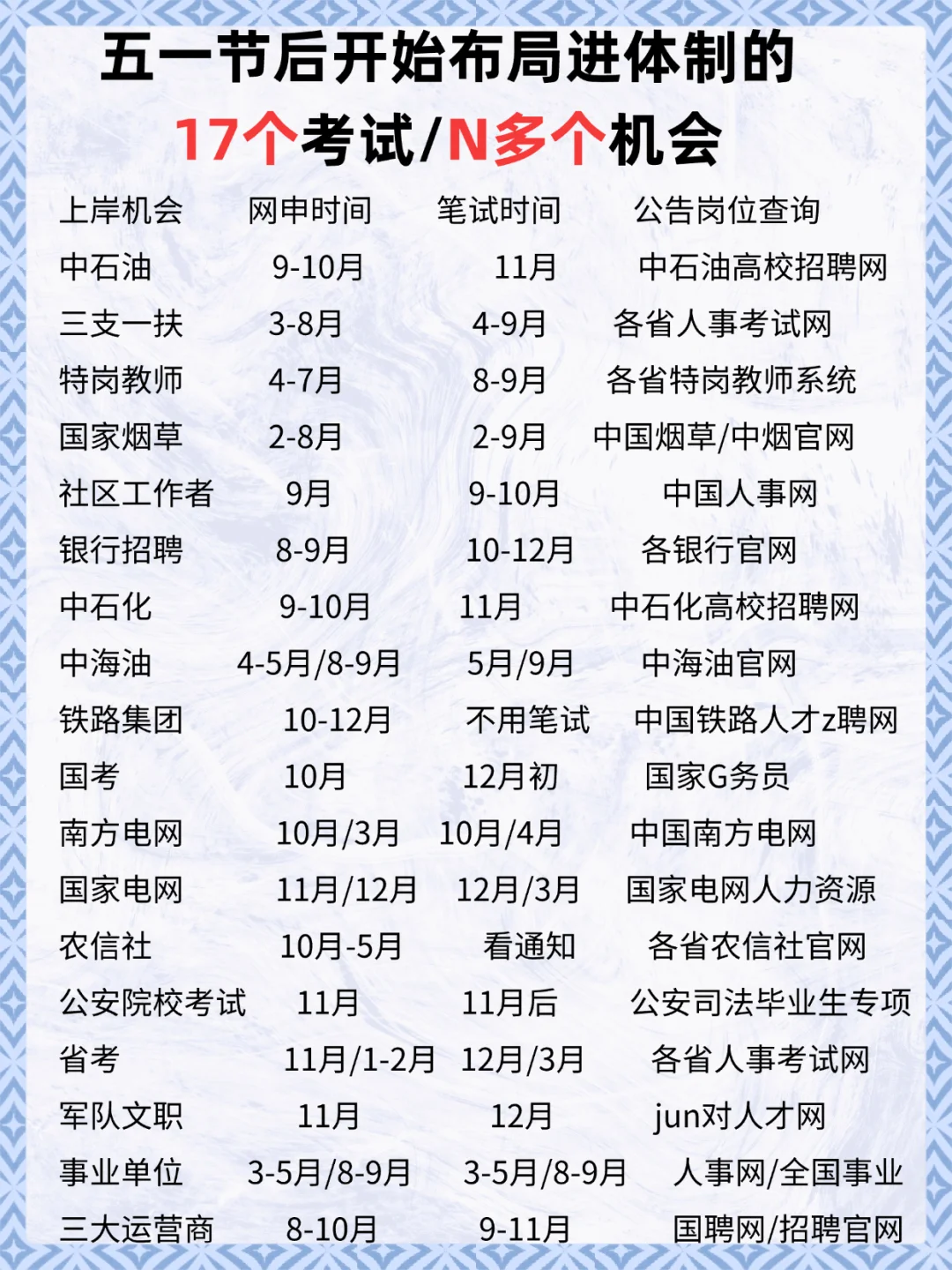 五一节后开始布局进体制的
17个考试/N多个机会

| 上岸机会 | 网申时间 | 笔试时间 | 公告岗位查询 |
|---|---|---|---|
| 中石油 | 9-10月 | 11月 | 中石油高校招聘网 |
| 三支一扶 | 3-8月 | 4-9月 | 各省人事考试网 |
| 特岗教师 | 4-7月 | 8-9月 | 各省特岗教师系统 |
| 国家烟草 | 2-8月 | 2-9月 | 中国烟草/中烟官网 |
| 社区工作者 | 9月 | 9-10月 | 中国人事网 |
| 银行招聘 | 8-9月 | 10-12月 | 各银行官网 |
| 中石化 | 9-10月 | 11月 | 中石化高校招聘网 |
| 中海油 | 4-5月/8-9月 | 5月/9月 | 中海油官网 |
| 铁路集团 | 10-12月 | 不用笔试 | 中国铁路人才z聘网 |
| 国考 | 10月 | 12月初 | 国家G务员 |
| 南方电网 | 10月/3月 | 10月/4月 | 中国南方电网 |
| 国家电网 | 11月/12月 | 12月/3月 | 国家电网人力资源 |
| 农信社 | 10月-5月 | 看通知 | 各省农信社官网 |
| 公安院校考试 | 11月 | 11月后 | 公安司法毕业生专项 |
| 省考 | 11月/1-2月 | 12月/3月 | 各省人事考试网 |
| 军队文职 | 11月 | 12月 | jun对人才网 |
| 事业单位 | 3-5月/8-9月 | 3-5月/8-9月 | 人事网/全国事业 |
| 三大运营商 | 8-10月 | 9-11月 | 国聘网/招聘官网 |